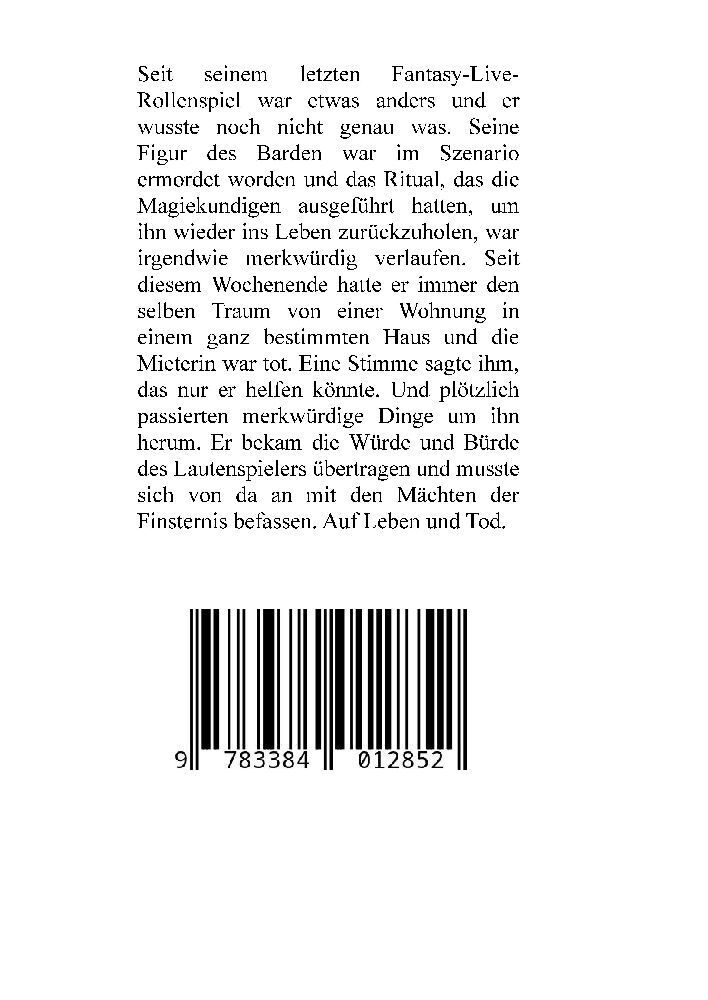 Seit seinem letzten Fantasy-Live-Rollenspiel war etwas anders und er wusste noch nicht genau was. Seine Figur des Barden war im Szenario ermordet worden und das Ritual, das die Magiekundigen ausgeführt hatten, um ihn wieder ins Leben zurückzuholen, war irgendwie merkwürdig verlaufen. Seit diesem Wochenende hatte er immer den selben Traum von einer Wohnung in einem ganz bestimmten Haus und die Mieterin war tot. Eine Stimme sagte ihm, das nur er helfen könnte. Und plötzlich passierten merkwürdige Dinge um ihn herum. Er bekam die Würde und Bürde des Lautenspielers übertragen und musste sich von da an mit den Mächten der Finsternis befassen. Auf Leben und Tod.

9 783384 012852